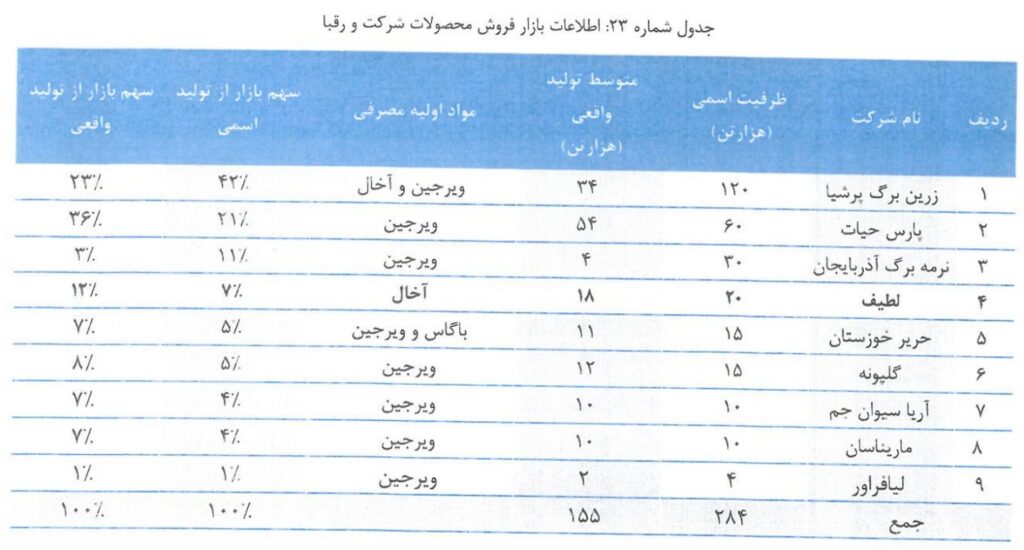 جدول شماره ۲۳: اطلاعات بازار فروش محصولات شرکت و رقبا

| ردیف | نام شرکت | ظرفیت اسمی (هزارتن) | متوسط تولید واقعی (هزارتن) | مواد اولیه مصرفی | سهم بازار از تولید اسمی | سهم بازار از تولید واقعی |
|---|---|---|---|---|---|---|
| ۱ | زرین برگ پرشیا | ۱۲۰ | ۳۴ | ویرجین و آخال | ۴۲٪ | ۲۳٪ |
| ۲ | پارس حیات | ۶۰ | ۵۴ | ویرجین | ۲۱٪ | ۳۶٪ |
| ۳ | نرمه برگ آذربایجان | ۳۰ | ۴ | ویرجین | ۱۱٪ | ۳٪ |
| ۴ | لطیف | ۲۰ | ۱۸ | آخال | ۷٪ | ۱۲٪ |
| ۵ | حریر خوزستان | ۱۵ | ۱۱ | باگاس و ویرجین | ۵٪ | ۷٪ |
| ۶ | گلپونه | ۱۵ | ۱۲ | ویرجین | ۵٪ | ۸٪ |
| ۷ | آریا سیوان جم | ۱۰ | ۱۰ | ویرجین | ۴٪ | ۷٪ |
| ۸ | ماریناسان | ۱۰ | ۱۰ | ویرجین | ۴٪ | ۷٪ |
| ۹ | لیافراور | ۴ | ۲ | ویرجین | ۱٪ | ۱٪ |
| | جمع | ۲۸۴ | ۱۵۵ | | ۱۰۰٪ | ۱۰۰٪ |